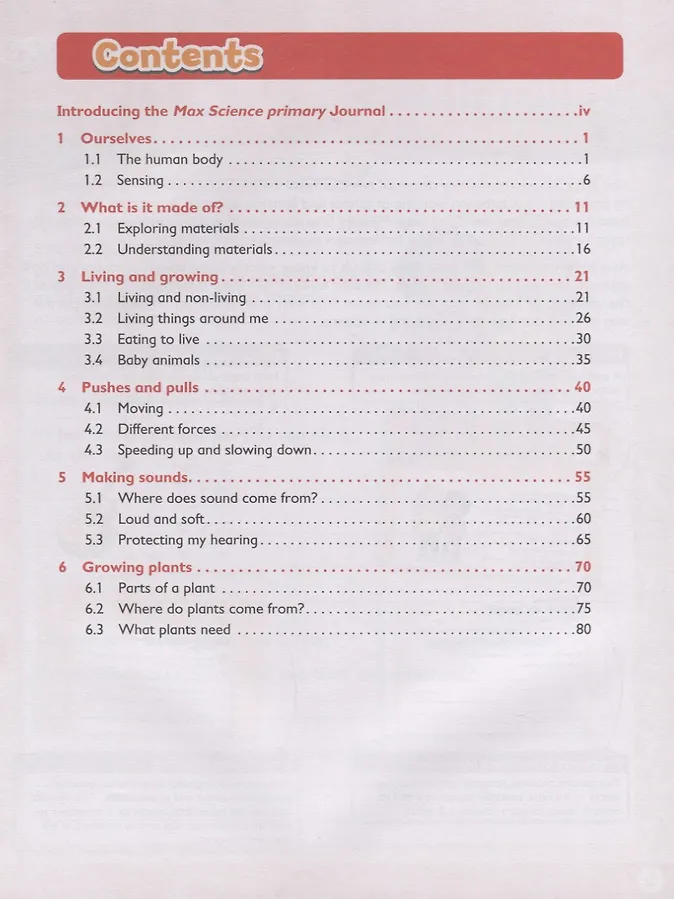 Contents

Introducing the Max Science primary Journal iv

1 Ourselves 1
1.1 The human body 1
1.2 Sensing 6

2 What is it made of? 11
2.1 Exploring materials 11
2.2 Understanding materials 16

3 Living and growing 21
3.1 Living and non-living 21
3.2 Living things around me 26
3.3 Eating to live 30
3.4 Baby animals 35

4 Pushes and pulls 40
4.1 Moving 40
4.2 Different forces 45
4.3 Speeding up and slowing down 50

5 Making sounds 55
5.1 Where does sound come from? 55
5.2 Loud and soft 60
5.3 Protecting my hearing 65

6 Growing plants 70
6.1 Parts of a plant 70
6.2 Where do plants come from? 75
6.3 What plants need 80